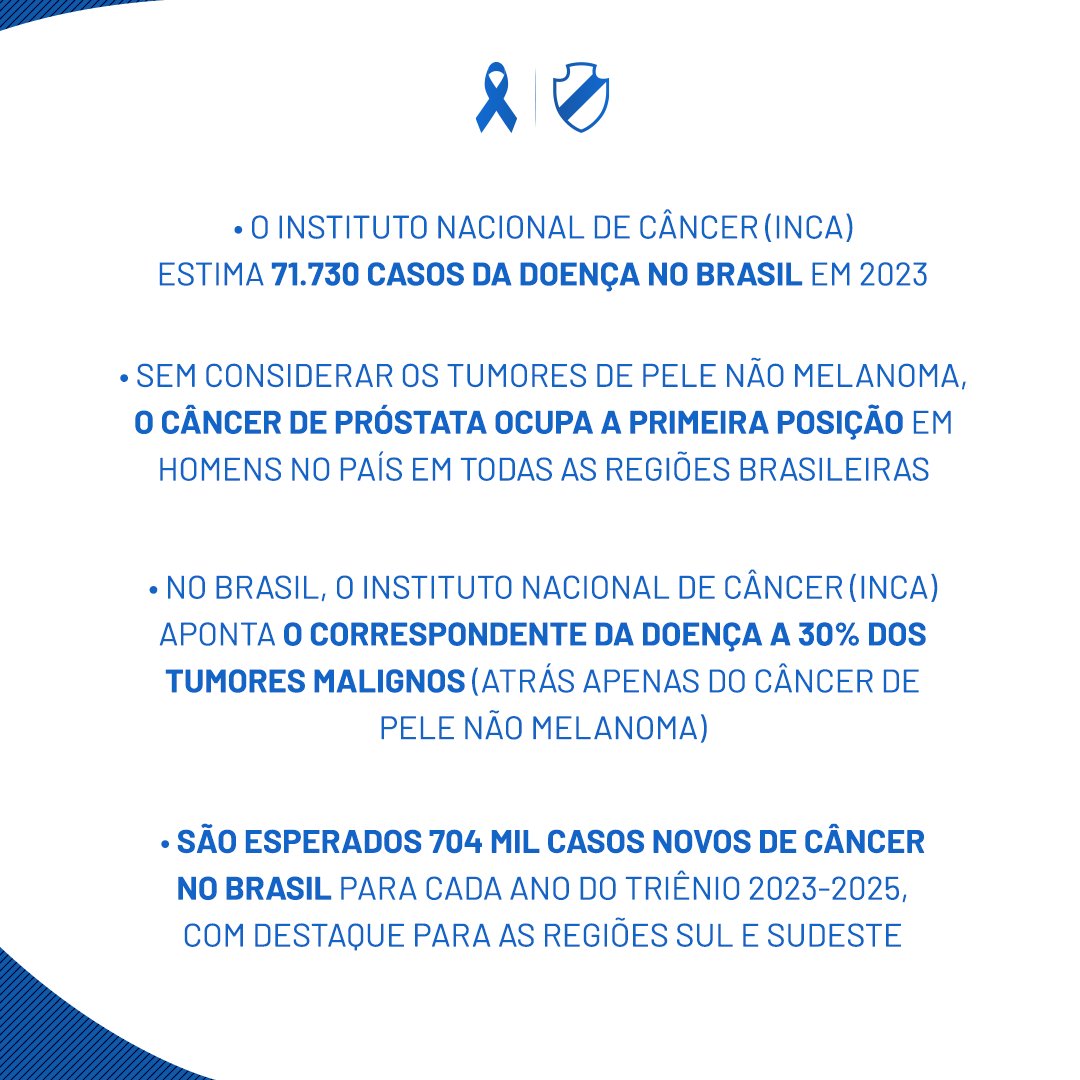 • O INSTITUTO NACIONAL DE CÂNCER (INCA) ESTIMA 71.730 CASOS DA DOENÇA NO BRASIL EM 2023

• SEM CONSIDERAR OS TUMORES DE PELE NÃO MELANOMA, O CÂNCER DE PRÓSTATA OCUPA A PRIMEIRA POSIÇÃO EM HOMENS NO PAÍS EM TODAS AS REGIÕES BRASILEIRAS

• NO BRASIL, O INSTITUTO NACIONAL DE CÂNCER (INCA) APONTA O CORRESPONDENTE DA DOENÇA A 30% DOS TUMORES MALIGNOS (ATRÁS APENAS DO CÂNCER DE PELE NÃO MELANOMA)

• SÃO ESPERADOS 704 MIL CASOS NOVOS DE CÂNCER NO BRASIL PARA CADA ANO DO TRIÊNIO 2023-2025, COM DESTAQUE PARA AS REGIÕES SUL E SUDESTE